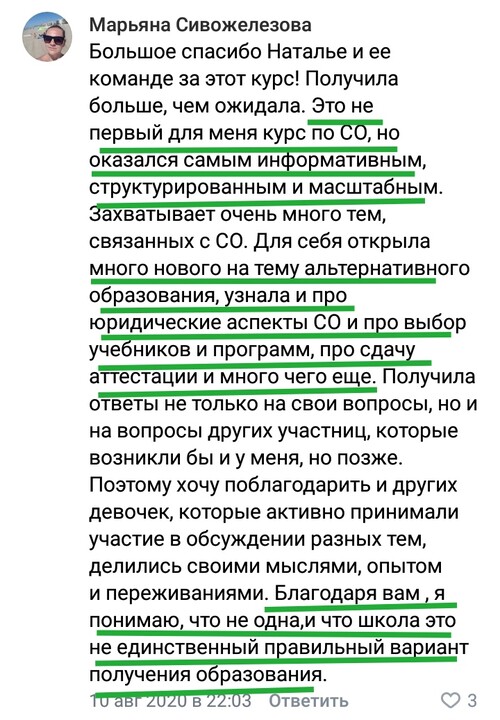 Марьяна Сивожелезова
Большое спасибо Наталье и ее команде за этот курс! Получила больше, чем ожидала. Это не первый для меня курс по СО, но оказался самым информативным, структурированным и масштабным. Захватывает очень много тем, связанных с СО. Для себя открыла много нового на тему альтернативного образования, узнала и про юридические аспекты СО и про выбор учебников и программ, про сдачу аттестации и много чего еще. Получила ответы не только на свои вопросы, но и на вопросы других участниц, которые возникли бы и у меня, но позже. Поэтому хочу поблагодарить и других девочек, которые активно принимали участие в обсуждении разных тем, делились своими мыслями, опытом и переживаниями. Благодаря вам , я понимаю, что не одна,и что школа это не единственный правильный вариант получения образования.
10 авг 2020 в 22:03 Ответить 3